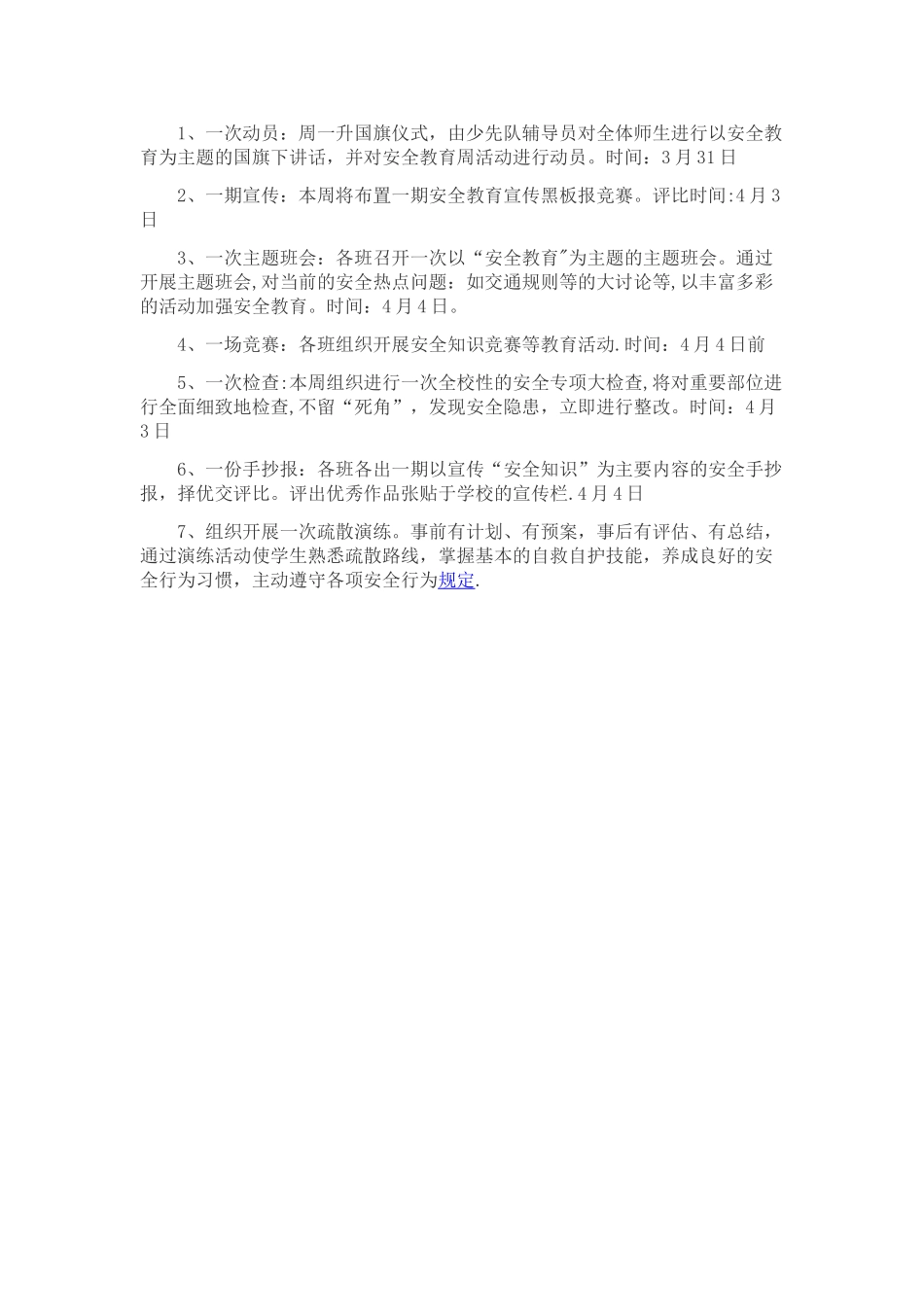 1、一次动员：周一升国旗仪式，由少先队辅导员对全体师生进行以安全教育为主题的国旗下讲话，并对安全教育周活动进行动员。时间：3月31日

2、一期宣传：本周将布置一期安全教育宣传黑板报竞赛。评比时间:4月3日

3、一次主题班会：各班召开一次以“安全教育"为主题的主题班会。通过开展主题班会,对当前的安全热点问题：如交通规则等的大讨论等,以丰富多彩的活动加强安全教育。时间：4月4日。

4、一场竞赛：各班组织开展安全知识竞赛等教育活动.时间：4月4日前

5、一次检查:本周组织进行一次全校性的安全专项大检查,将对重要部位进行全面细致地检查,不留“死角”，发现安全隐患，立即进行整改。时间：4月3日

6、一份手抄报：各班各出一期以宣传“安全知识”为主要内容的安全手抄报，择优交评比。评出优秀作品张贴于学校的宣传栏.4月4日

7、组织开展一次疏散演练。事前有计划、有预案，事后有评估、有总结，通过演练活动使学生熟悉疏散路线，掌握基本的自救自护技能，养成良好的安全行为习惯，主动遵守各项安全行为规定.